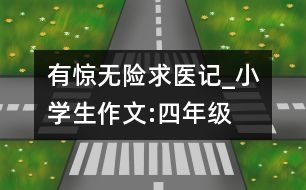 有惊无险求医记_小学生作文:四年级